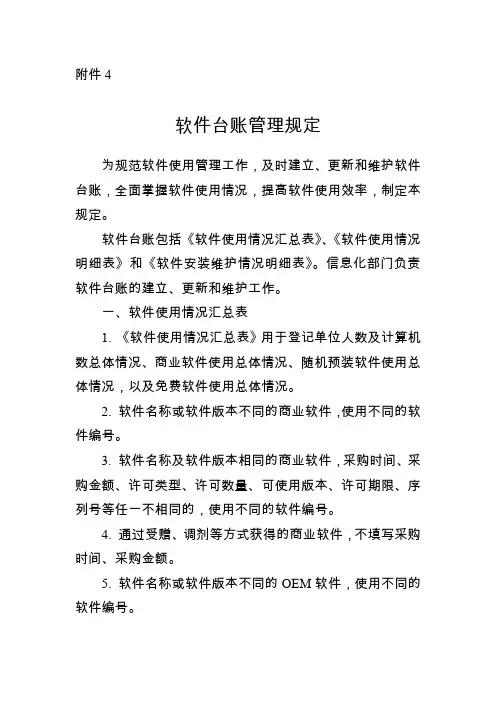 附件 4

软件台账管理规定

为规范软件使用管理工作，及时建立、更新和维护软件台账，全面掌握软件使用情况，提高软件使用效率，制定本规定。

软件台账包括《软件使用情况汇总表》、《软件使用情况明细表》和《软件安装维护情况明细表》。信息化部门负责软件台账的建立、更新和维护工作。

一、软件使用情况汇总表

1. 《软件使用情况汇总表》用于登记单位人数及计算机数总体情况、商业软件使用总体情况、随机预装软件使用总体情况，以及免费软件使用总体情况。

2. 软件名称或软件版本不同的商业软件，使用不同的软件编号。

3. 软件名称及软件版本相同的商业软件，采购时间、采购金额、许可类型、许可数量、可使用版本、许可期限、序列号等任一不相同的，使用不同的软件编号。

4. 通过受赠、调剂等方式获得的商业软件，不填写采购时间、采购金额。

5. 软件名称或软件版本不同的 OEM 软件，使用不同的软件编号。